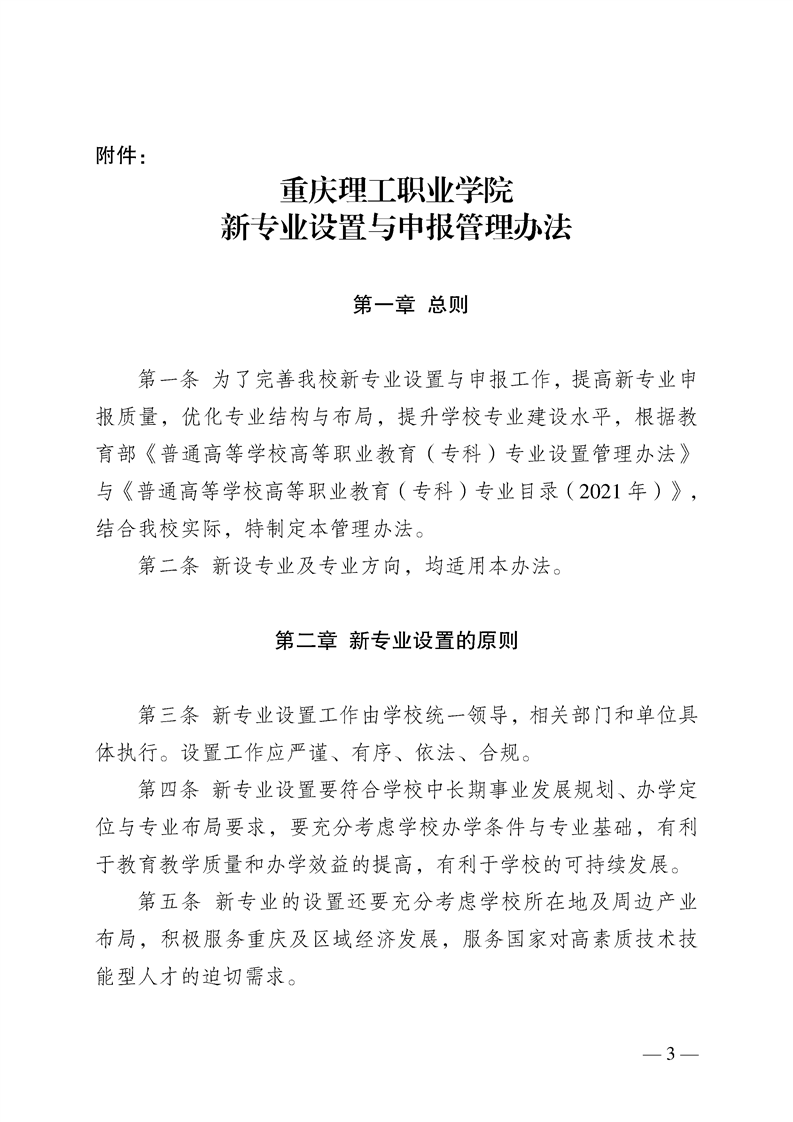 附件：

重庆理工职业学院
新专业设置与申报管理办法

第一章 总则

第一条 为了完善我校新专业设置与申报工作，提高新专业申报质量，优化专业结构与布局，提升学校专业建设水平，根据教育部《普通高等学校高等职业教育（专科）专业设置管理办法》与《普通高等学校高等职业教育（专科）专业目录（2021年）》，结合我校实际，特制定本管理办法。

第二条 新设专业及专业方向，均适用本办法。

第二章 新专业设置的原则

第三条 新专业设置工作由学校统一领导，相关部门和单位具体执行。设置工作应严谨、有序、依法、合规。

第四条 新专业设置要符合学校中长期事业发展规划、办学定位与专业布局要求，要充分考虑学校办学条件与专业基础，有利于教育教学质量和办学效益的提高，有利于学校的可持续发展。

第五条 新专业的设置还要充分考虑学校所在地及周边产业布局，积极服务重庆及区域经济发展，服务国家对高素质技术技能型人才的迫切需求。

— 3 —